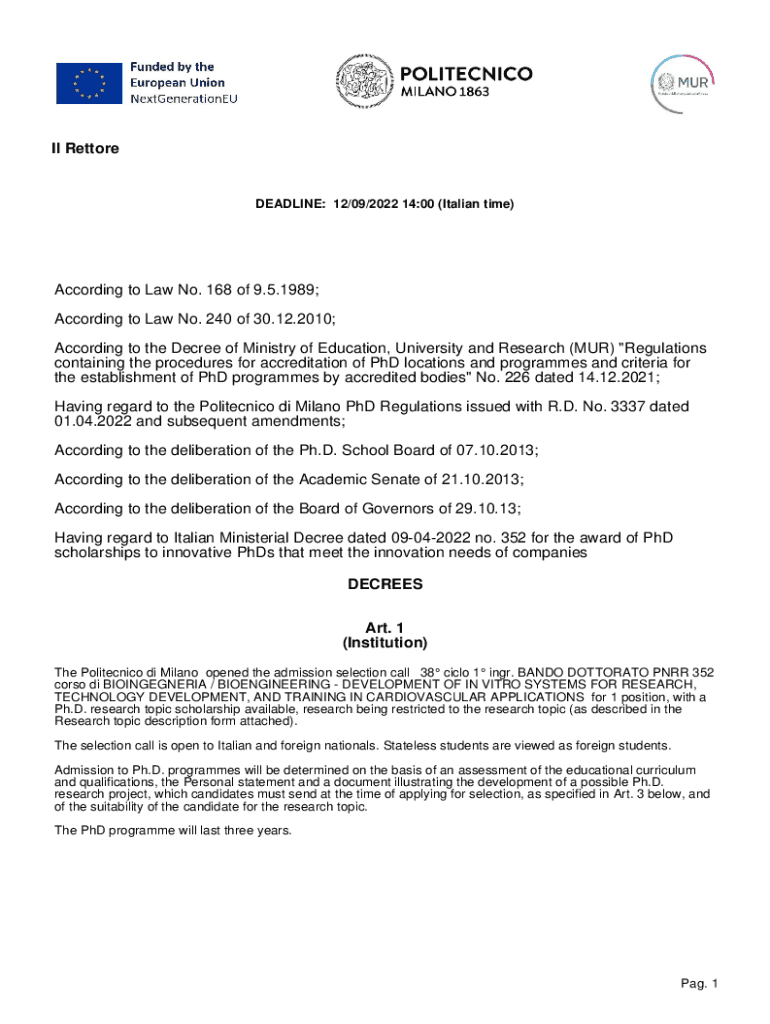 Funded by the European Union NextGenerationEU

POLITECNICO MILANO 1863

MUR

Il Rettore

DEADLINE: 12/09/2022 14:00 (Italian time)

According to Law No. 168 of 9.5.1989;

According to Law No. 240 of 30.12.2010;

According to the Decree of Ministry of Education, University and Research (MUR) "Regulations containing the procedures for accreditation of PhD locations and programmes and criteria for the establishment of PhD programmes by accredited bodies" No. 226 dated 14.12.2021;

Having regard to the Politecnico di Milano PhD Regulations issued with R.D. No. 3337 dated 01.04.2022 and subsequent amendments;

According to the deliberation of the Ph.D. School Board of 07.10.2013;

According to the deliberation of the Academic Senate of 21.10.2013;

According to the deliberation of the Board of Governors of 29.10.13;

Having regard to Italian Ministerial Decree dated 09-04-2022 no. 352 for the award of PhD scholarships to innovative PhDs that meet the innovation needs of companies

DECREES

Art. 1
(Institution)

The Politecnico di Milano opened the admission selection call 38° ciclo 1° ingr. BANDO DOTTORATO PNRR 352 corso di BIOINGEGNERIA / BIOENGINEERING - DEVELOPMENT OF IN VITRO SYSTEMS FOR RESEARCH, TECHNOLOGY DEVELOPMENT, AND TRAINING IN CARDIOVASCULAR APPLICATIONS for 1 position, with a Ph.D. research topic scholarship available, research being restricted to the research topic (as described in the Research topic description form attached).

The selection call is open to Italian and foreign nationals. Stateless students are viewed as foreign students.

Admission to Ph.D. programmes will be determined on the basis of an assessment of the educational curriculum and qualifications, the Personal statement and a document illustrating the development of a possible Ph.D. research project, which candidates must send at the time of applying for selection, as specified in Art. 3 below, and of the suitability of the candidate for the research topic.

The PhD programme will last three years.

Pag. 1